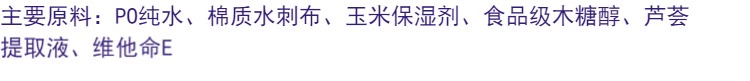 主要原料：PO纯水、棉质水刺布、玉米保湿剂、食品级木糖醇、芦荟提取液、维他命E